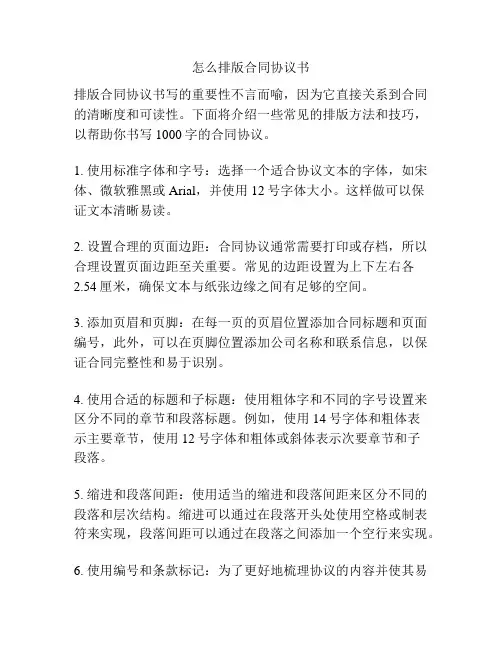 怎么排版合同协议书

排版合同协议书写的重要性不言而喻，因为它直接关系到合同的清晰度和可读性。下面将介绍一些常见的排版方法和技巧，以帮助你书写 1000 字的合同协议。

1. 使用标准字体和字号：选择一个适合协议文本的字体，如宋体、微软雅黑或 Arial，并使用 12 号字体大小。这样做可以保证文本清晰易读。

2. 设置合理的页面边距：合同协议通常需要打印或存档，所以合理设置页面边距至关重要。常见的边距设置为上下左右各 2.54 厘米，确保文本与纸张边缘之间有足够的空间。

3. 添加页眉和页脚：在每一页的页眉位置添加合同标题和页面编号，此外，可以在页脚位置添加公司名称和联系信息，以保证合同完整性和易于识别。

4. 使用合适的标题和子标题：使用粗体字和不同的字号设置来区分不同的章节和段落标题。例如，使用 14 号字体和粗体表示主要章节，使用 12 号字体和粗体或斜体表示次要章节和子段落。

5. 缩进和段落间距：使用适当的缩进和段落间距来区分不同的段落和层次结构。缩进可以通过在段落开头处使用空格或制表符来实现，段落间距可以通过在段落之间添加一个空行来实现。

6. 使用编号和条款标记：为了更好地梳理协议的内容并使其易